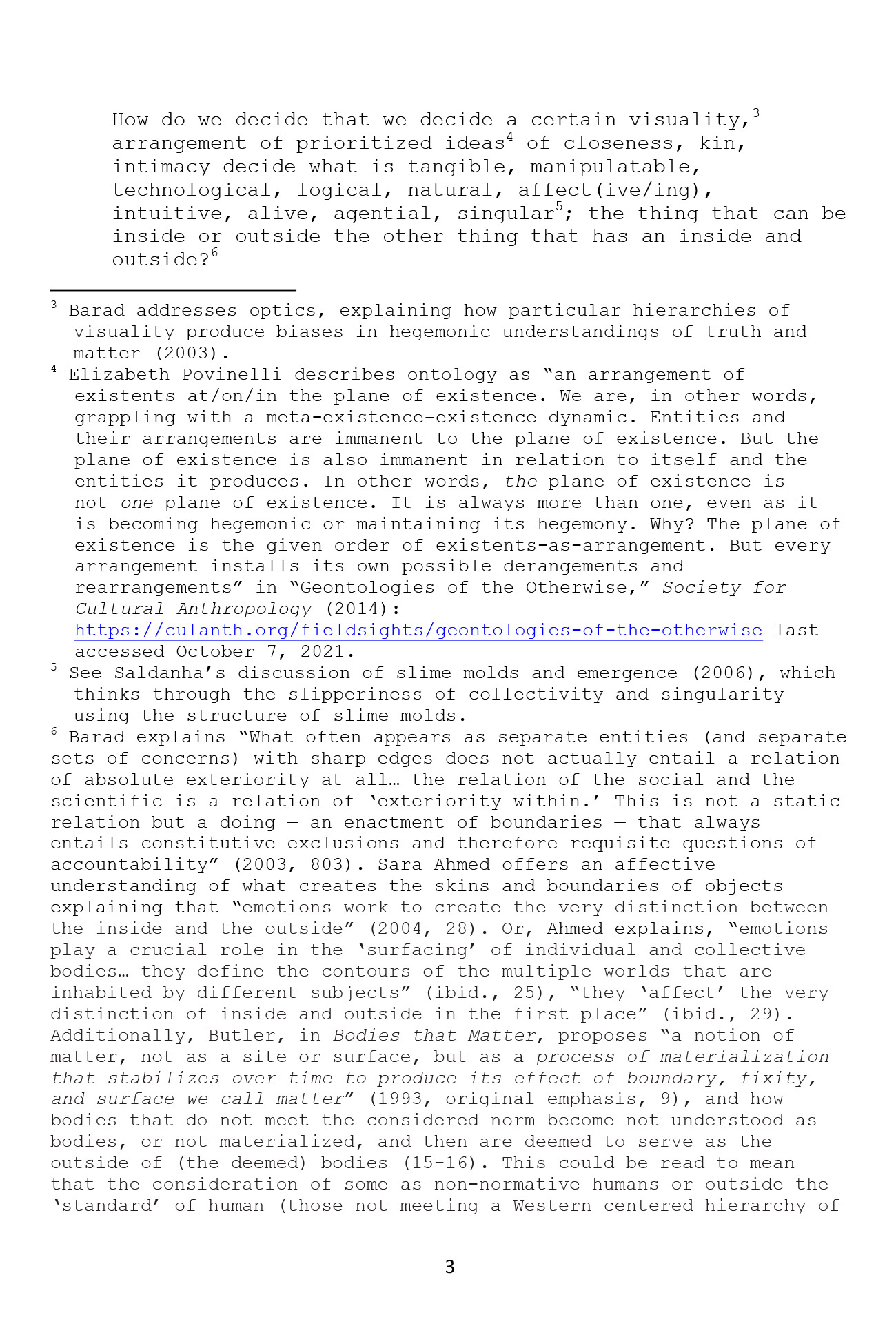 How do we decide that we decide a certain visuality,$^{3}$ arrangement of prioritized ideas$^{4}$ of closeness, kin, intimacy decide what is tangible, manipulatable, technological, logical, natural, affect(ive/ing), intuitive, alive, agential, singular$^{5}$; the thing that can be inside or outside the other thing that has an inside and outside?$^{6}$

$^{3}$ Barad addresses optics, explaining how particular hierarchies of visuality produce biases in hegemonic understandings of truth and matter (2003).

$^{4}$ Elizabeth Povinelli describes ontology as "an arrangement of existents at/on/in the plane of existence. We are, in other words, grappling with a meta-existence-existence dynamic. Entities and their arrangements are immanent to the plane of existence. But the plane of existence is also immanent in relation to itself and the entities it produces. In other words, the plane of existence is not one plane of existence. It is always more than one, even as it is becoming hegemonic or maintaining its hegemony. Why? The plane of existence is the given order of existents-as-arrangement. But every arrangement installs its own possible derangements and rearrangements" in "Geontologies of the Otherwise," Society for Cultural Anthropology (2014): https://culanth.org/fieldsights/geontologies-of-the-otherwise last accessed October 7, 2021.

$^{5}$ See Saldanha's discussion of slime molds and emergence (2006), which thinks through the slipperiness of collectivity and singularity using the structure of slime molds.

$^{6}$ Barad explains "What often appears as separate entities (and separate sets of concerns) with sharp edges does not actually entail a relation of absolute exteriority at all… the relation of the social and the scientific is a relation of 'exteriority within.' This is not a static relation but a doing — an enactment of boundaries — that always entails constitutive exclusions and therefore requisite questions of accountability" (2003, 803). Sara Ahmed offers an affective understanding of what creates the skins and boundaries of objects explaining that "emotions work to create the very distinction between the inside and the outside" (2004, 28). Or, Ahmed explains, "emotions play a crucial role in the 'surfacing' of individual and collective bodies… they define the contours of the multiple worlds that are inhabited by different subjects" (ibid., 25), "they 'affect' the very distinction of inside and outside in the first place" (ibid., 29). Additionally, Butler, in Bodies that Matter, proposes "a notion of matter, not as a site or surface, but as a process of materialization that stabilizes over time to produce its effect of boundary, fixity, and surface we call matter" (1993, original emphasis, 9), and how bodies that do not meet the considered norm become not understood as bodies, or not materialized, and then are deemed to serve as the outside of (the deemed) bodies (15-16). This could be read to mean that the consideration of some as non-normative humans or outside the 'standard' of human (those not meeting a Western centered hierarchy of

3